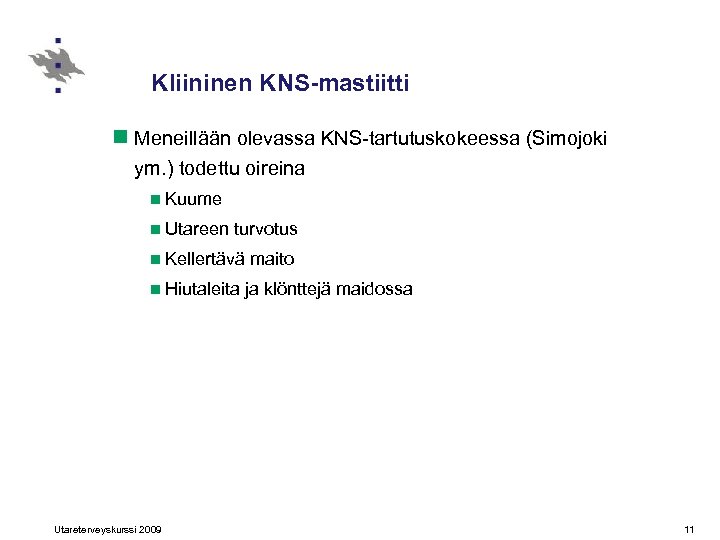 Kliininen KNS-mastiitti

Meneillään olevassa KNS-tartutuskokeessa (Simojoki ym.) todettu oireina

Kuume

Utareen turvotus

Kellertävä maito

Hiutaleita ja klönttejä maidossa

Utareterveyskurssi 2009

11